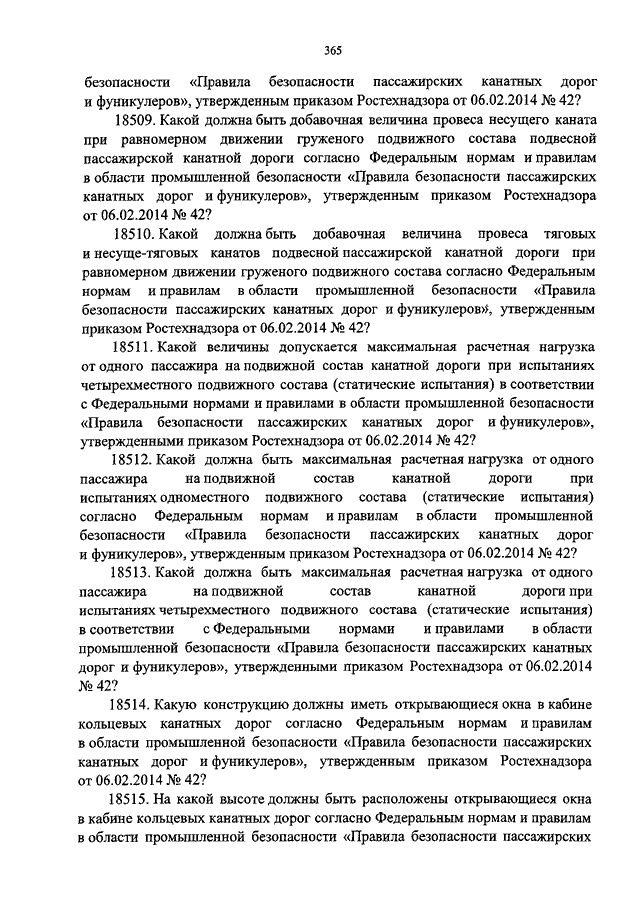 365

безопасности «Правила безопасности пассажирских канатных дорог и фуникулеров», утвержденным приказом Ростехнадзора от 06.02.2014 № 42?

18509. Какой должна быть добавочная величина провеса несущего каната при равномерном движении груженого подвижного состава подвесной пассажирской канатной дороги согласно Федеральным нормам и правилам в области промышленной безопасности «Правила безопасности пассажирских канатных дорог и фуникулеров», утвержденным приказом Ростехнадзора от 06.02.2014 № 42?

18510. Какой должна быть добавочная величина провеса тяговых и несуще-тяговых канатов подвесной пассажирской канатной дороги при равномерном движении груженого подвижного состава согласно Федеральным нормам и правилам в области промышленной безопасности «Правила безопасности пассажирских канатных дорог и фуникулеров», утвержденным приказом Ростехнадзора от 06.02.2014 № 42?

18511. Какой величины допускается максимальная расчетная нагрузка от одного пассажира на подвижной состав канатной дороги при испытаниях четырехместного подвижного состава (статические испытания) в соответствии с Федеральными нормами и правилами в области промышленной безопасности «Правила безопасности пассажирских канатных дорог и фуникулеров», утвержденными приказом Ростехнадзора от 06.02.2014 № 42?

18512. Какой должна быть максимальная расчетная нагрузка от одного пассажира на подвижной состав канатной дороги при испытаниях одноместного подвижного состава (статические испытания) согласно Федеральным нормам и правилам в области промышленной безопасности «Правила безопасности пассажирских канатных дорог и фуникулеров», утвержденным приказом Ростехнадзора от 06.02.2014 № 42?

18513. Какой должна быть максимальная расчетная нагрузка от одного пассажира на подвижной состав канатной дороги при испытаниях четырехместного подвижного состава (статические испытания) в соответствии с Федеральными нормами и правилами в области промышленной безопасности «Правила безопасности пассажирских канатных дорог и фуникулеров», утвержденными приказом Ростехнадзора от 06.02.2014 № 42?

18514. Какую конструкцию должны иметь открывающиеся окна в кабине кольцевых канатных дорог согласно Федеральным нормам и правилам в области промышленной безопасности «Правила безопасности пассажирских канатных дорог и фуникулеров», утвержденным приказом Ростехнадзора от 06.02.2014 № 42?

18515. На какой высоте должны быть расположены открывающиеся окна в кабине кольцевых канатных дорог согласно Федеральным нормам и правилам в области промышленной безопасности «Правила безопасности пассажирских